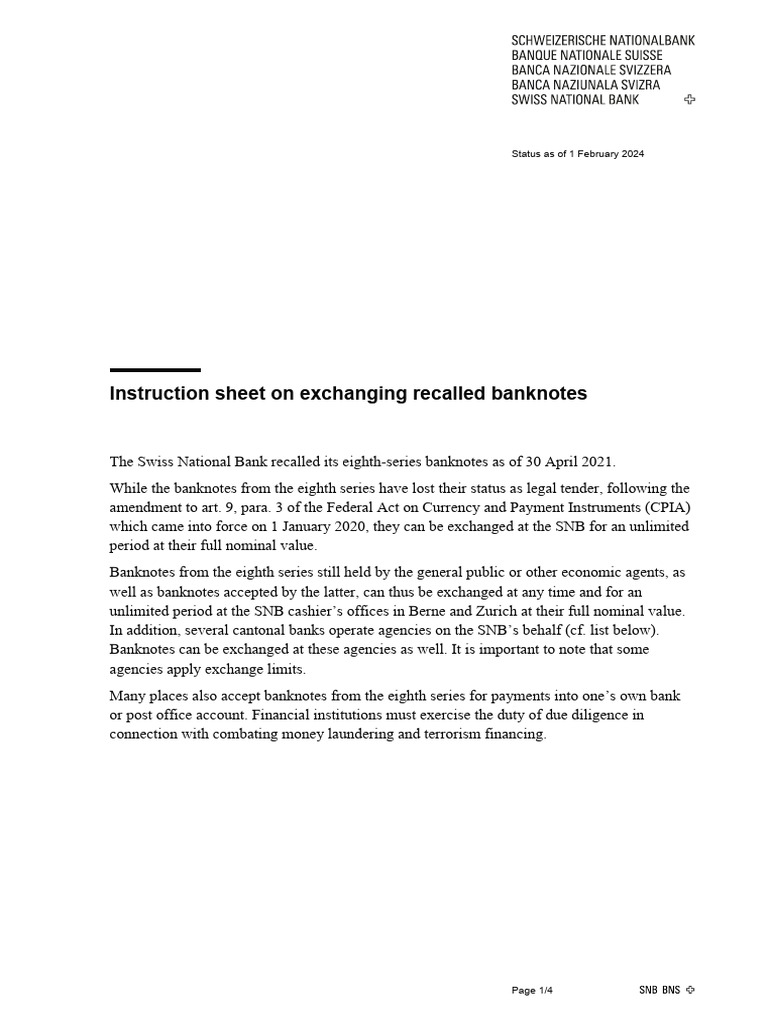 SCHWEIZERISCHE NATIONALBANK
BANQUE NATIONALE SUISSE
BANCA NAZIONALE SVIZZERA
BANCA NAZIUNALA SVIZRA
SWISS NATIONAL BANK

Status as of 1 February 2024

Instruction sheet on exchanging recalled banknotes

The Swiss National Bank recalled its eighth-series banknotes as of 30 April 2021.

While the banknotes from the eighth series have lost their status as legal tender, following the amendment to art. 9, para. 3 of the Federal Act on Currency and Payment Instruments (CPIA) which came into force on 1 January 2020, they can be exchanged at the SNB for an unlimited period at their full nominal value.

Banknotes from the eighth series still held by the general public or other economic agents, as well as banknotes accepted by the latter, can thus be exchanged at any time and for an unlimited period at the SNB cashier's offices in Berne and Zurich at their full nominal value. In addition, several cantonal banks operate agencies on the SNB's behalf (cf. list below). Banknotes can be exchanged at these agencies as well. It is important to note that some agencies apply exchange limits.

Many places also accept banknotes from the eighth series for payments into one's own bank or post office account. Financial institutions must exercise the duty of due diligence in connection with combating money laundering and terrorism financing.

Page 1/4

SNB BNS